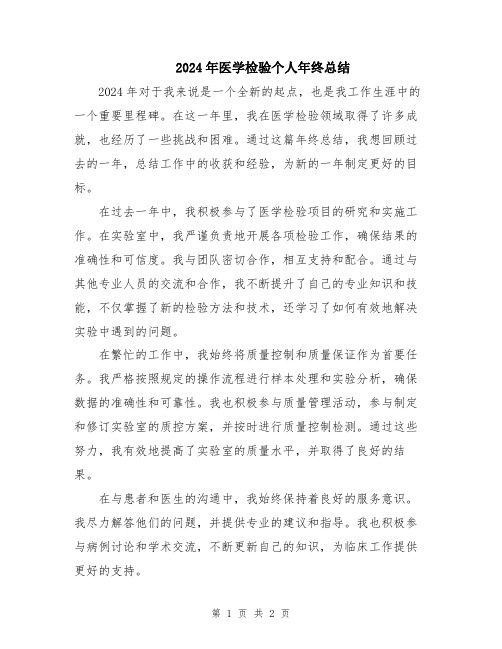 2024年医学检验个人年终总结

2024年对于我来说是一个全新的起点，也是我工作生涯中的一个重要里程碑。在这一年里，我在医学检验领域取得了许多成就，也经历了一些挑战和困难。通过这篇年终总结，我想回顾过去的一年，总结工作中的收获和经验，为新的一年制定更好的目标。

在过去一年中，我积极参与了医学检验项目的研究和实施工作。在实验室中，我严谨负责地开展各项检验工作，确保结果的准确性和可信度。我与团队密切合作，相互支持和配合。通过与其他专业人员的交流和合作，我不断提升了自己的专业知识和技能，不仅掌握了新的检验方法和技术，还学习了如何有效地解决实验中遇到的问题。

在繁忙的工作中，我始终将质量控制和质量保证作为首要任务。我严格按照规定的操作流程进行样本处理和实验分析，确保数据的准确性和可靠性。我也积极参与质量管理活动，参与制定和修订实验室的质控方案，并按时进行质量控制检测。通过这些努力，我有效地提高了实验室的质量水平，并取得了良好的结果。

在与患者和医生的沟通中，我始终保持着良好的服务意识。我尽力解答他们的问题，并提供专业的建议和指导。我也积极参与病例讨论和学术交流，不断更新自己的知识，为临床工作提供更好的支持。

第 1 页 共 2 页